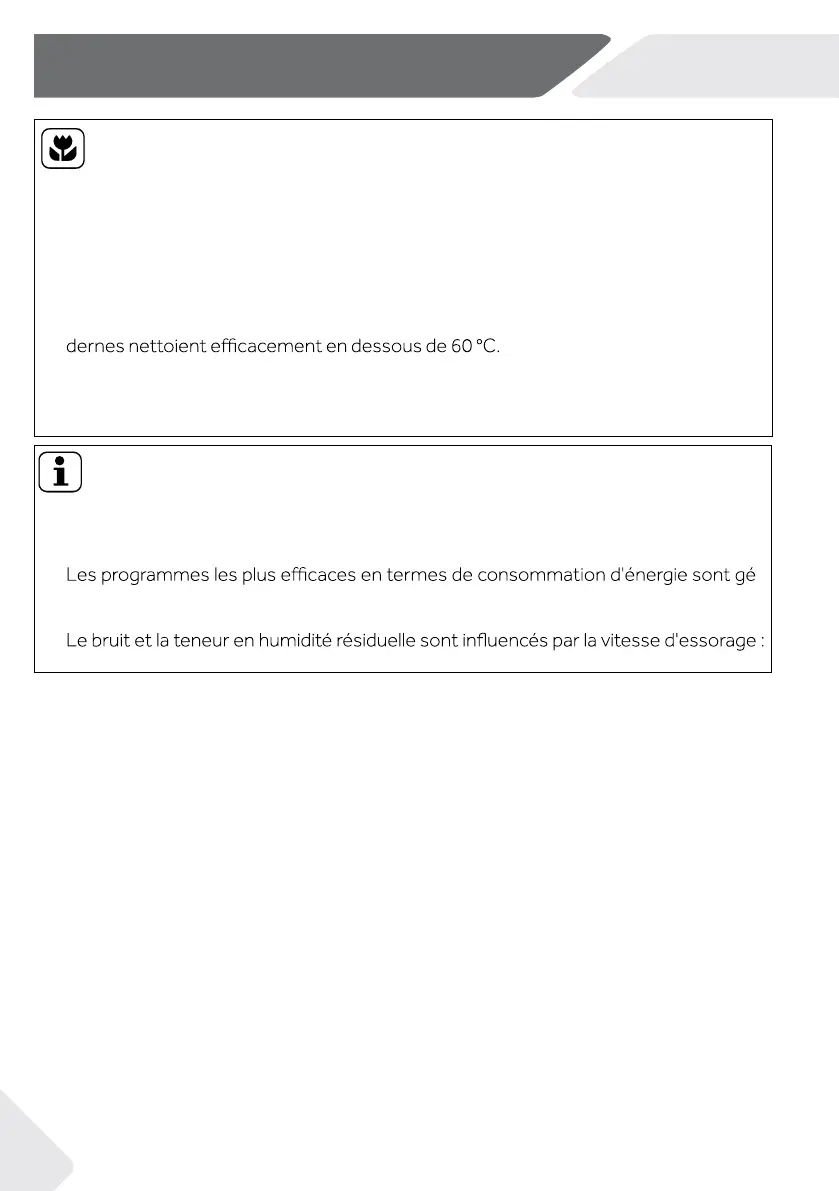 dernes nettoient efficacement en dessous de 60 °C.

Les programmes les plus efficaces en termes de consommation d'énergie sont gé

Le bruit et la teneur en humidité résiduelle sont influencés par la vitesse d'essorage :